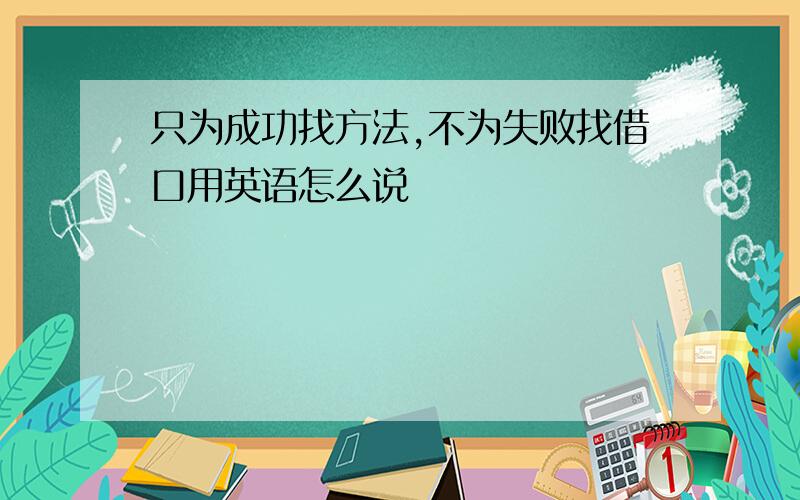 只为成功找方法,不为失败找借口用英语怎么说